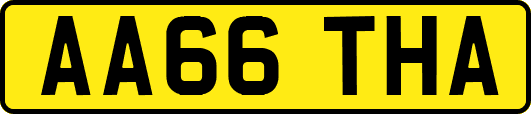 AA66 THA